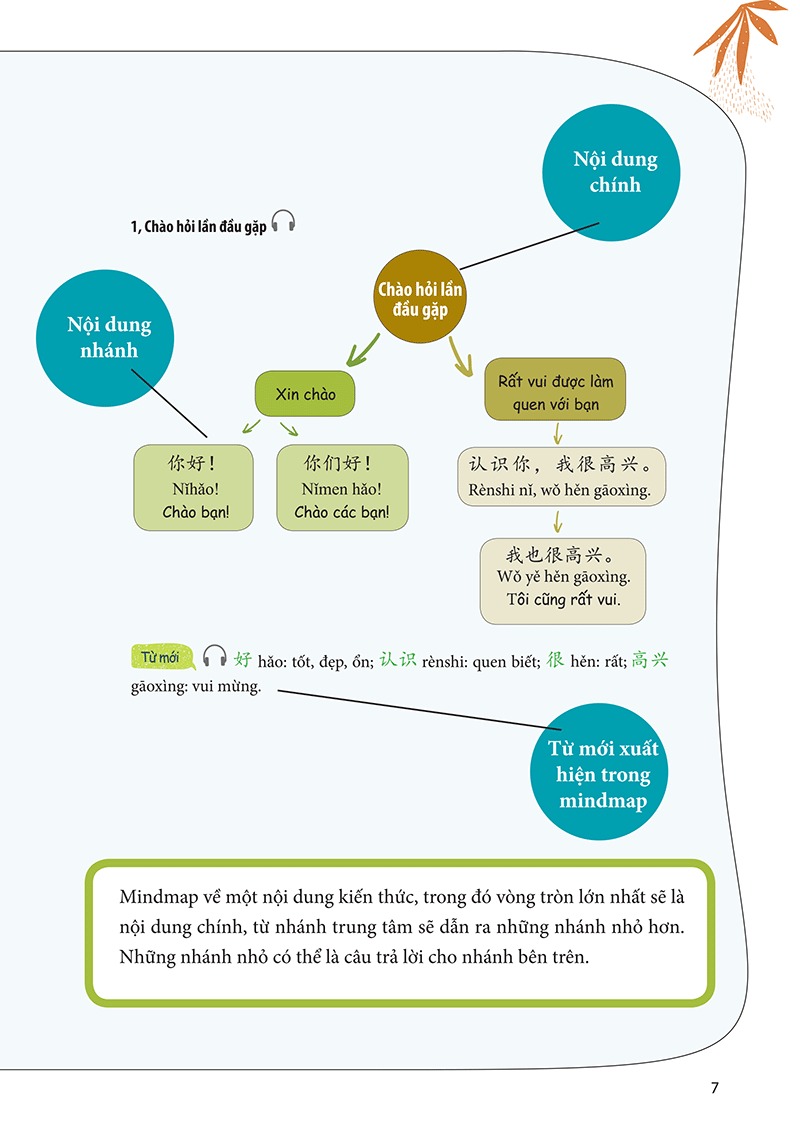 Nội dung chính

1, Chào hỏi lần đầu gặp

Chào hỏi lần đầu gặp

Nội dung nhánh

Xin chào

Rất vui được làm quen với bạn

你好！
Nǐhǎo!
Chào bạn!

你们好！
Nǐmen hǎo!
Chào các bạn!

认识你，我很高兴。
Rènshi nǐ, wǒ hěn gāoxìng.

我也很高兴。
Wǒ yě hěn gāoxìng.
Tôi cũng rất vui.

Từ mới 好 hǎo: tốt, đẹp, ổn; 认识 rènshi: quen biết; 很 hěn: rất; 高兴 gāoxìng: vui mừng.

Từ mới xuất hiện trong mindmap

Mindmap về một nội dung kiến thức, trong đó vòng tròn lớn nhất sẽ là nội dung chính, từ nhánh trung tâm sẽ dẫn ra những nhánh nhỏ hơn. Những nhánh nhỏ có thể là câu trả lời cho nhánh bên trên.

7